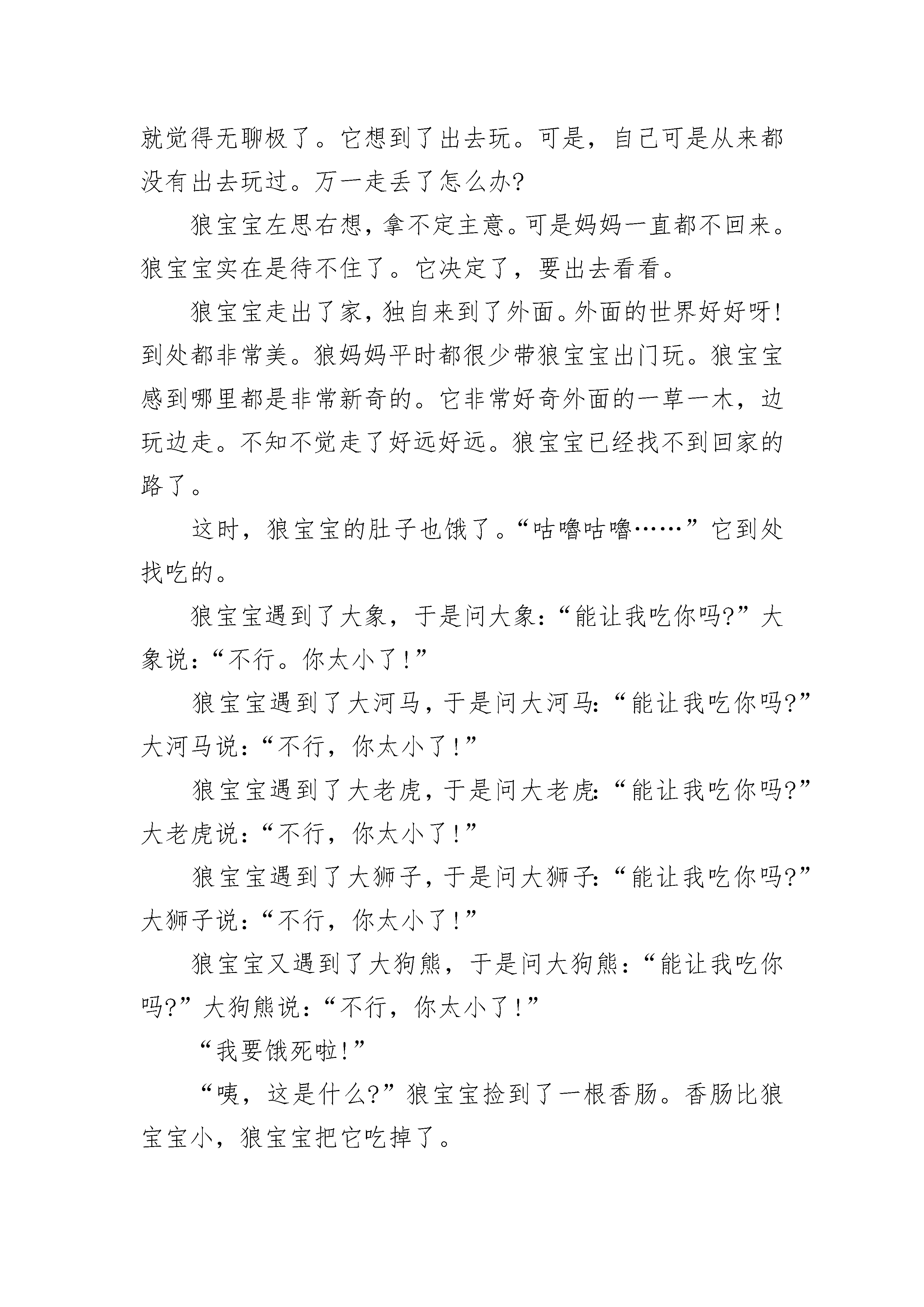 就觉得无聊极了。它想到了出去玩。可是，自己可是从来都没有出去玩过。万一走丢了怎么办?

狼宝宝左思右想，拿不定主意。可是妈妈一直都不回来。狼宝宝实在是待不住了。它决定了，要出去看看。

狼宝宝走出了家，独自来到了外面。外面的世界好好呀!到处都非常美。狼妈妈平时都很少带狼宝宝出门玩。狼宝宝感到哪里都是非常新奇的。它非常好奇外面的一草一木，边玩边走。不知不觉走了好远好远。狼宝宝已经找不到回家的路了。

这时，狼宝宝的肚子也饿了。“咕噜咕噜……”它到处找吃的。

狼宝宝遇到了大象，于是问大象:“能让我吃你吗?”大象说:“不行。你太小了!”

狼宝宝遇到了大河马，于是问大河马:“能让我吃你吗?”大河马说:“不行，你太小了!”

狼宝宝遇到了大老虎，于是问大老虎:“能让我吃你吗?”大老虎说:“不行，你太小了!”

狼宝宝遇到了大狮子，于是问大狮子:“能让我吃你吗?”大狮子说:“不行，你太小了!”

狼宝宝又遇到了大狗熊，于是问大狗熊:“能让我吃你吗?”大狗熊说:“不行，你太小了!”

“我要饿死啦!”

“咦，这是什么?”狼宝宝捡到了一根香肠。香肠比狼宝宝小，狼宝宝把它吃掉了。